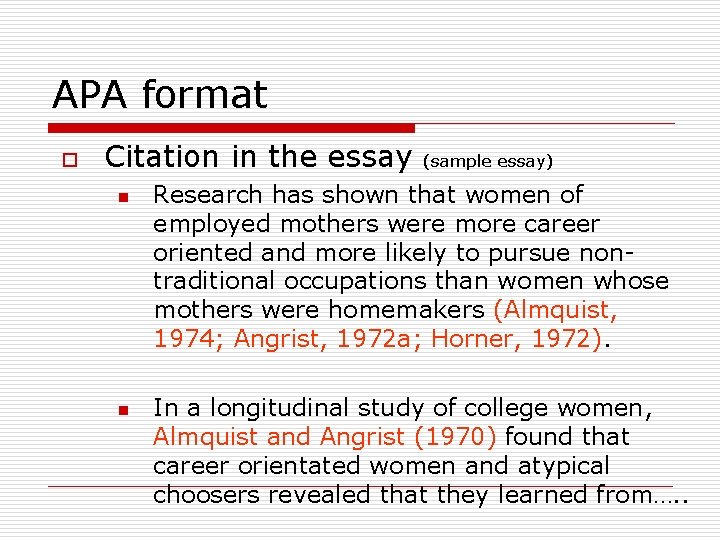 APA format

Citation in the essay (sample essay)

Research has shown that women of employed mothers were more career oriented and more likely to pursue non-traditional occupations than women whose mothers were homemakers (Almquist, 1974; Angrist, 1972a; Horner, 1972).

In a longitudinal study of college women, Almquist and Angrist (1970) found that career orientated women and atypical choosers revealed that they learned from…..